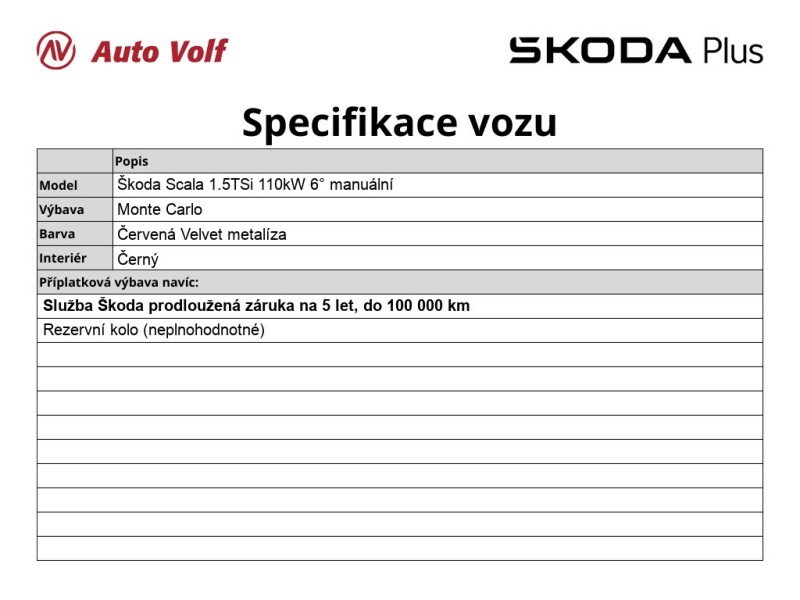 Auto Volf

ŠKODA Plus

Specifikace vozu

| | Popis |
|---|---|
| Model | Škoda Scala 1.5TSi 110kW 6° manuální |
| Výbava | Monte Carlo |
| Barva | Červená Velvet metalíza |
| Interiér | Černý |

Příplatková výbava navíc:

Služba Škoda prodloužená záruka na 5 let, do 100 000 km

Rezervní kolo (neplnohodnotné)